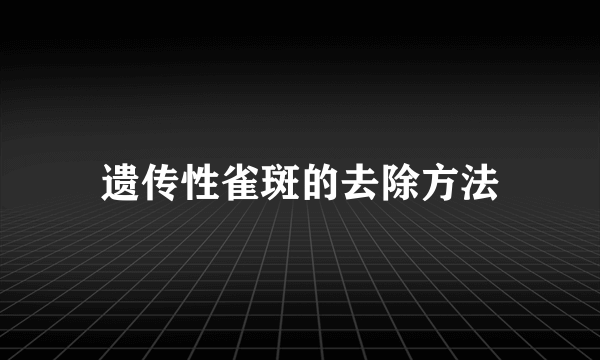 遗传性雀斑的去除方法